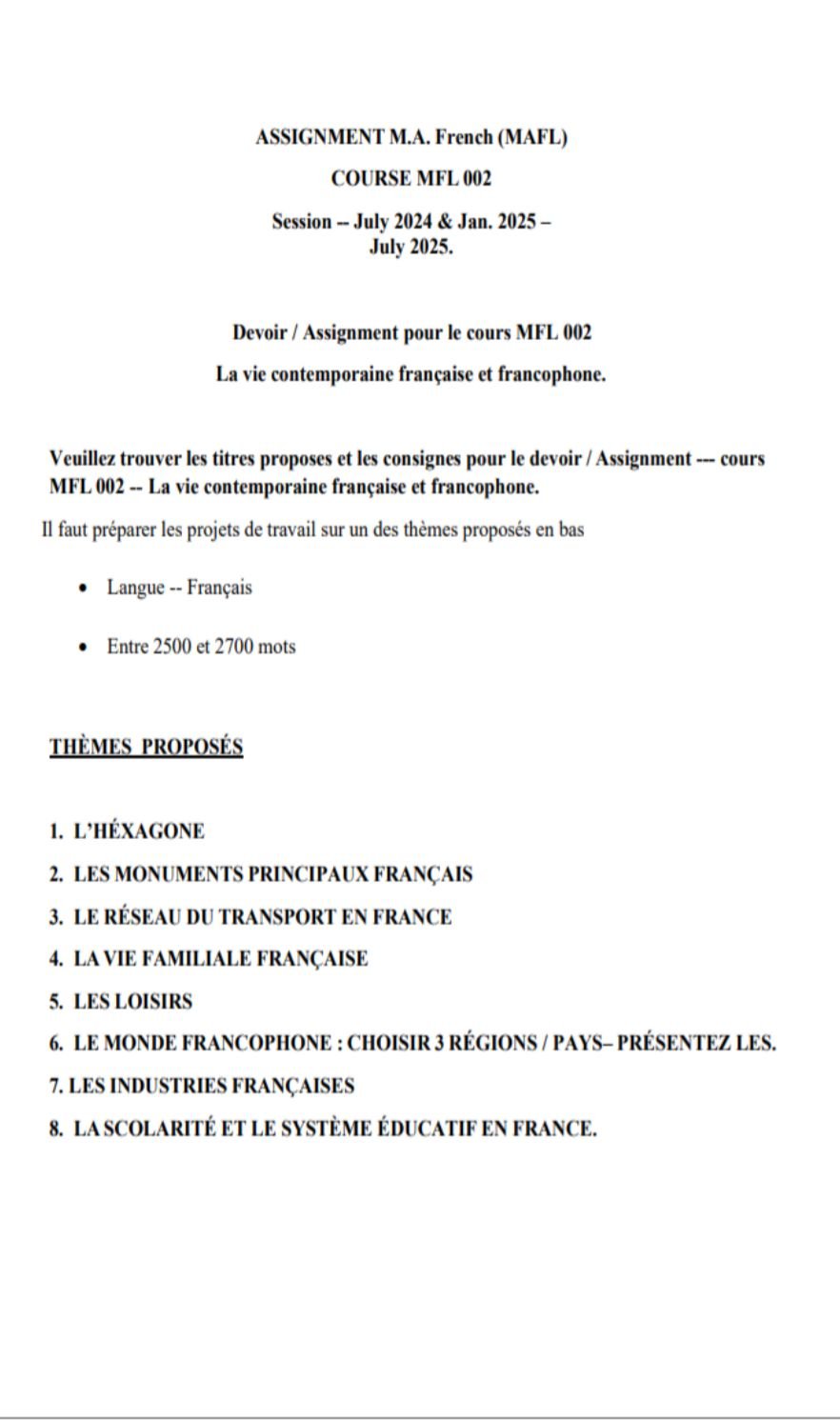 ASSIGNMENT M.A. French (MAFL)

COURSE MFL 002

Session -- July 2024 & Jan. 2025 – July 2025.

Devoir / Assignment pour le cours MFL 002

La vie contemporaine française et francophone.

Veuillez trouver les titres proposes et les consignes pour le devoir / Assignment --- cours MFL 002 -- La vie contemporaine française et francophone.

Il faut préparer les projets de travail sur un des thèmes proposés en bas

• Langue -- Français

• Entre 2500 et 2700 mots

THÈMES PROPOSÉS

1. L'HÉXAGONE
2. LES MONUMENTS PRINCIPAUX FRANÇAIS
3. LE RÉSEAU DU TRANSPORT EN FRANCE
4. LA VIE FAMILIALE FRANÇAISE
5. LES LOISIRS
6. LE MONDE FRANCOPHONE : CHOISIR 3 RÉGIONS / PAYS– PRÉSENTEZ LES.
7. LES INDUSTRIES FRANÇAISES
8. LA SCOLARITÉ ET LE SYSTÈME ÉDUCATIF EN FRANCE.